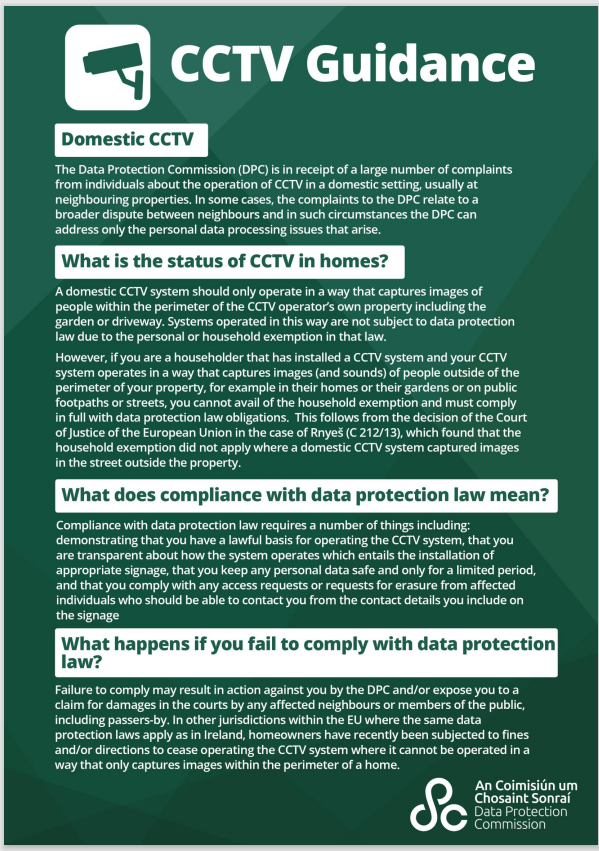 CCTV Guidance

Domestic CCTV

The Data Protection Commission (DPC) is in receipt of a large number of complaints from individuals about the operation of CCTV in a domestic setting, usually at neighbouring properties. In some cases, the complaints to the DPC relate to a broader dispute between neighbours and in such circumstances the DPC can address only the personal data processing issues that arise.

What is the status of CCTV in homes?

A domestic CCTV system should only operate in a way that captures images of people within the perimeter of the CCTV operator's own property including the garden or driveway. Systems operated in this way are not subject to data protection law due to the personal or household exemption in that law.

However, if you are a householder that has installed a CCTV system and your CCTV system operates in a way that captures images (and sounds) of people outside of the perimeter of your property, for example in their homes or their gardens or on public footpaths or streets, you cannot avail of the household exemption and must comply in full with data protection law obligations. This follows from the decision of the Court of Justice of the European Union in the case of Rnyeš (C 212/13), which found that the household exemption did not apply where a domestic CCTV system captured images in the street outside the property.

What does compliance with data protection law mean?

Compliance with data protection law requires a number of things including: demonstrating that you have a lawful basis for operating the CCTV system, that you are transparent about how the system operates which entails the installation of appropriate signage, that you keep any personal data safe and only for a limited period, and that you comply with any access requests or requests for erasure from affected individuals who should be able to contact you from the contact details you include on the signage

What happens if you fail to comply with data protection law?

Failure to comply may result in action against you by the DPC and/or expose you to a claim for damages in the courts by any affected neighbours or members of the public, including passers-by. In other jurisdictions within the EU where the same data protection laws apply as in Ireland, homeowners have recently been subjected to fines and/or directions to cease operating the CCTV system where it cannot be operated in a way that only captures images within the perimeter of a home.

An Coimisiún um Chosaint Sonraí
Data Protection Commission